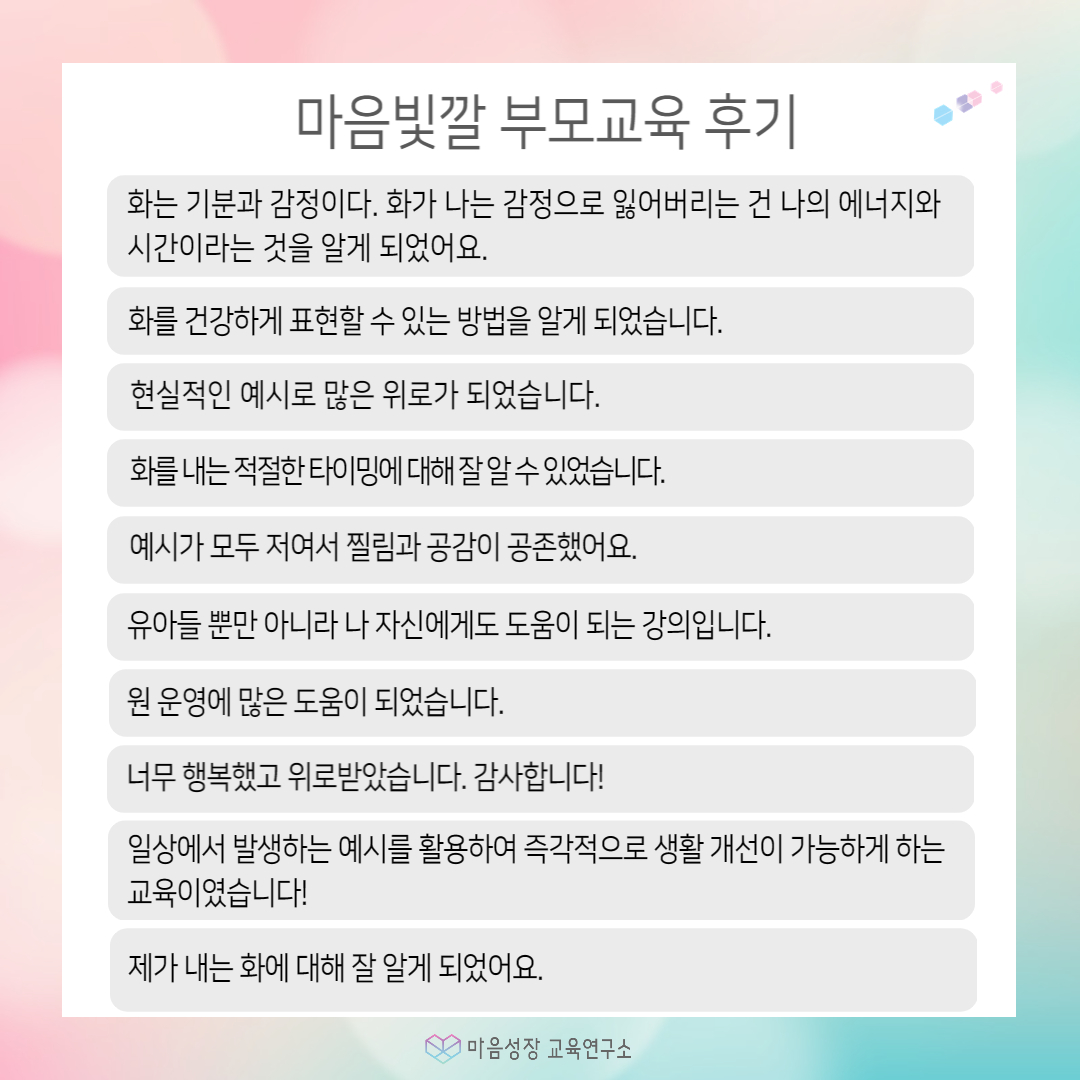 마음빛깔 부모교육 후기

화는 기분과 감정이다. 화가 나는 감정으로 잃어버리는 건 나의 에너지와 시간이라는 것을 알게 되었어요.

화를 건강하게 표현할 수 있는 방법을 알게 되었습니다.

현실적인 예시로 많은 위로가 되었습니다.

화를 내는 적절한 타이밍에 대해 잘 알 수 있었습니다.

예시가 모두 저여서 찔림과 공감이 공존했어요.

유아들 뿐만 아니라 나 자신에게도 도움이 되는 강의입니다.

원 운영에 많은 도움이 되었습니다.

너무 행복했고 위로받았습니다. 감사합니다!

일상에서 발생하는 예시를 활용하여 즉각적으로 생활 개선이 가능하게 하는 교육이였습니다!

제가 내는 화에 대해 잘 알게 되었어요.

마음성장 교육연구소